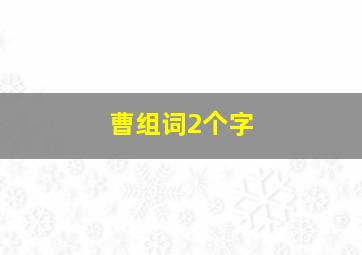 曹组词2个字